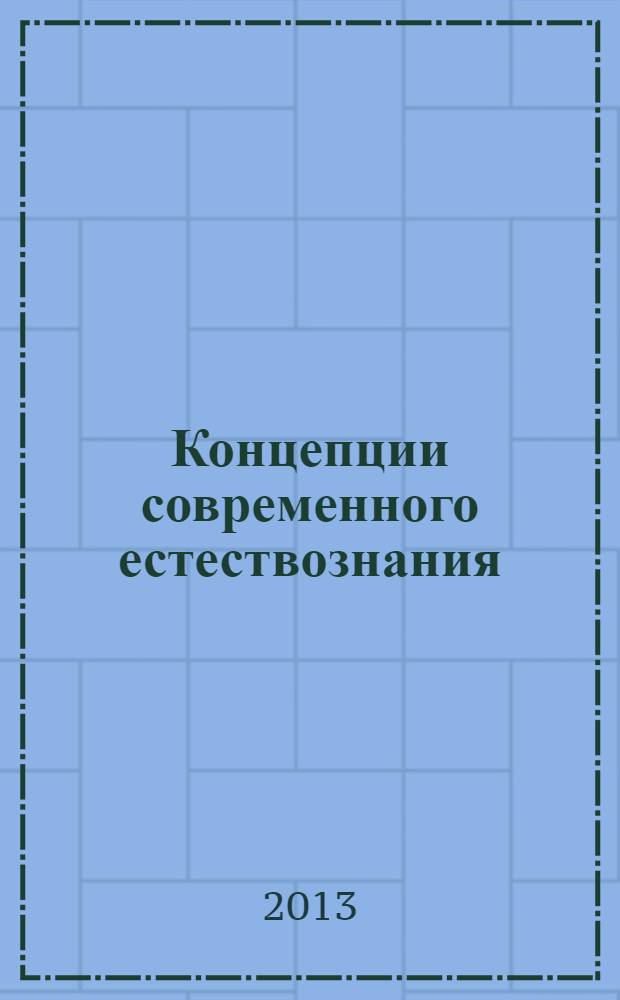 Концепции современного естествознания

2013